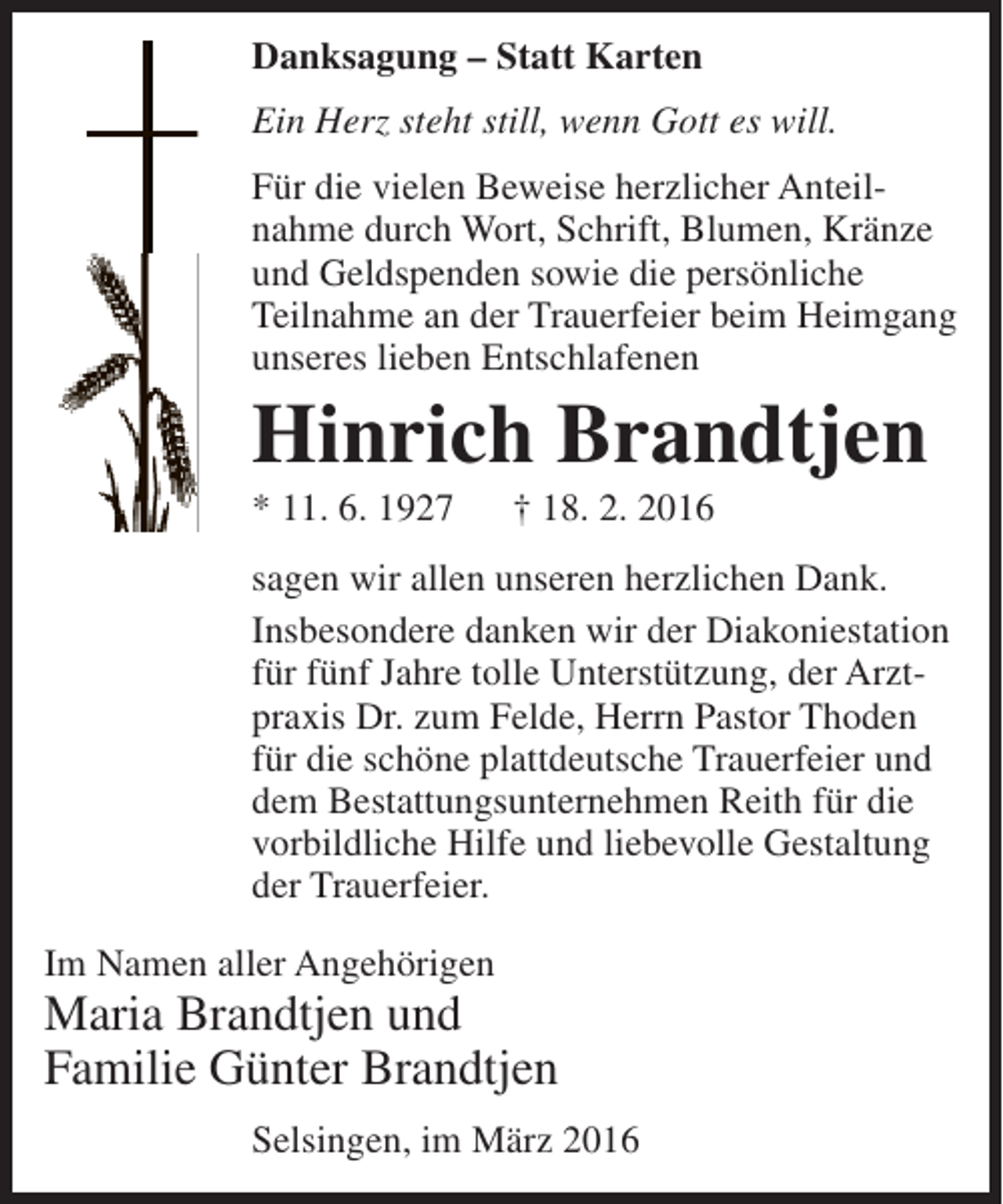 Danksagung – Statt Karten

Ein Herz steht still, wenn Gott es will.

Für die vielen Beweise herzlicher Anteilnahme durch Wort, Schrift, Blumen, Kränze und Geldspenden sowie die persönliche Teilnahme an der Trauerfeier beim Heimgang unseres lieben Entschlafenen

Hinrich Brandtjen

* 11. 6. 1927 † 18. 2. 2016

sagen wir allen unseren herzlichen Dank.

Insbesondere danken wir der Diakoniestation für fünf Jahre tolle Unterstützung, der Arztpraxis Dr. zum Felde, Herrn Pastor Thoden für die schöne plattdeutsche Trauerfeier und dem Bestattungsunternehmen Reith für die vorbildliche Hilfe und liebevolle Gestaltung der Trauerfeier.

Im Namen aller Angehörigen
Maria Brandtjen und
Familie Günter Brandtjen

Selsingen, im März 2016